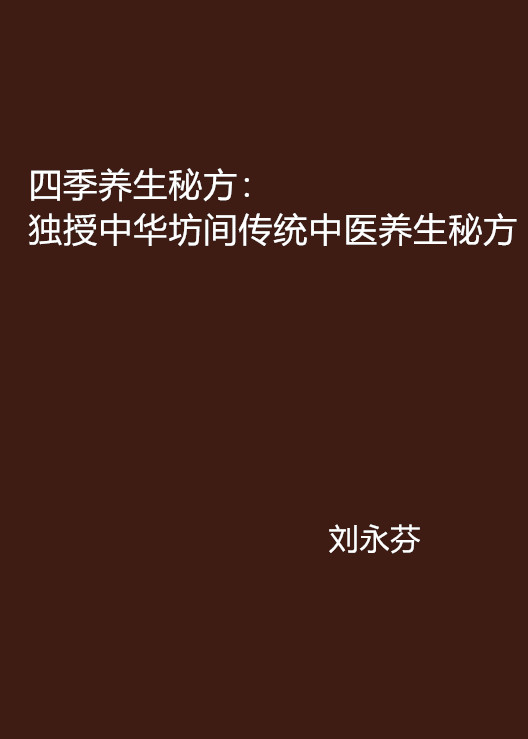 四季养生秘方：
独授中华坊间传统中医养生秘方

刘永芬